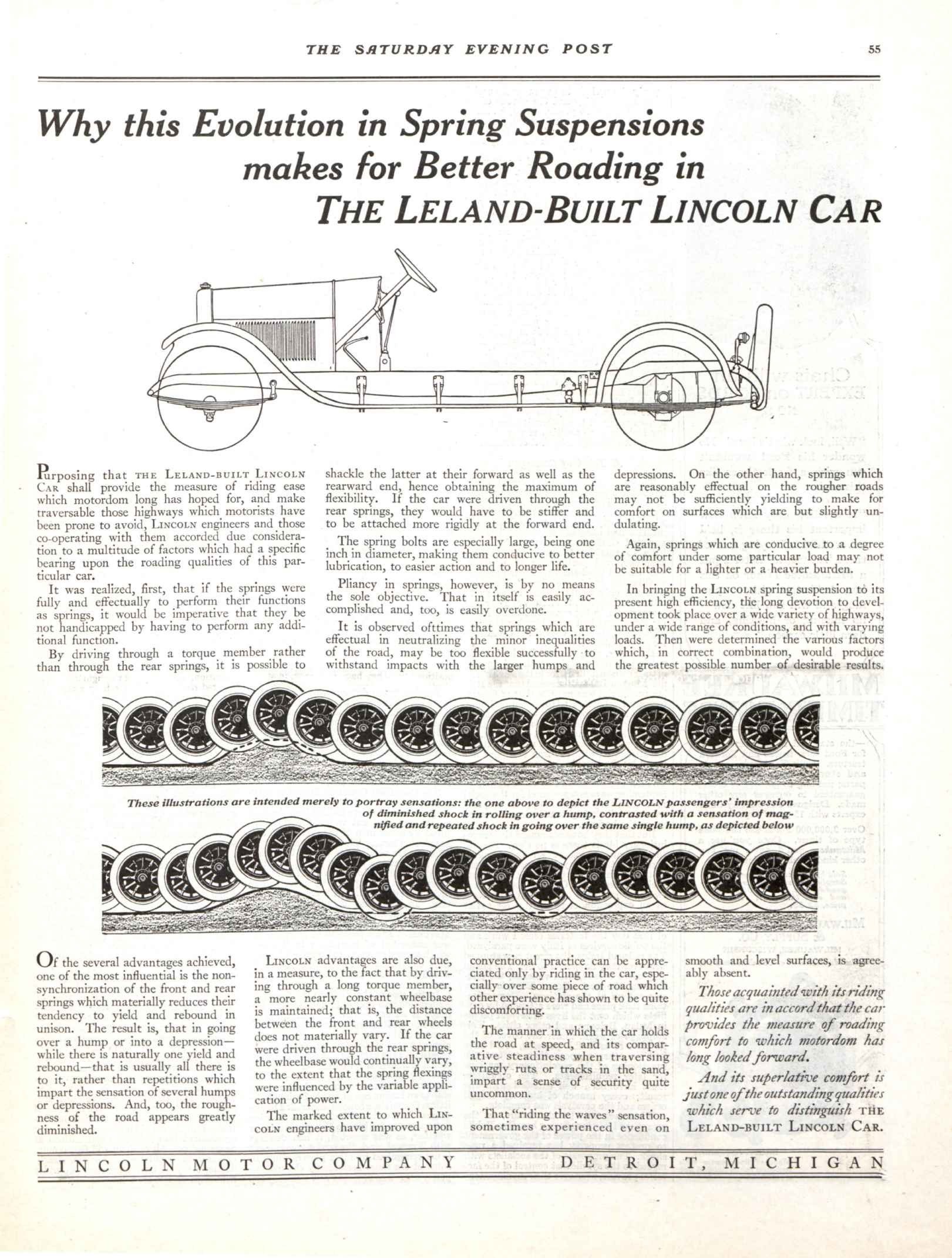 THE SATURDAY EVENING POST 55

Why this Evolution in Spring Suspensions makes for Better Roading in THE LELAND-BUILT LINCOLN CAR

Purposing that THE LELAND-BUILT LINCOLN CAR shall provide the measure of riding ease which motordom long has hoped for, and make traversable those highways which motorists have been prone to avoid, LINCOLN engineers and those co-operating with them accorded due consideration to a multitude of factors which had a specific bearing upon the roading qualities of this particular car.

It was realized, first, that if the springs were fully and effectually to perform their functions as springs, it would be imperative that they be not handicapped by having to perform any additional function.

By driving through a torque member rather than through the rear springs, it is possible to shackle the latter at their forward as well as the rearward end, hence obtaining the maximum of flexibility. If the car were driven through the rear springs, they would have to be stiffer and to be attached more rigidly at the forward end.

The spring bolts are especially large, being one inch in diameter, making them conducive to better lubrication, to easier action and to longer life.

Pliancy in springs, however, is by no means the sole objective. That in itself is easily accomplished and, too, is easily overdone.

It is observed ofttimes that springs which are effectual in neutralizing the minor inequalities of the road, may be too flexible successfully to withstand impacts with the larger humps and depressions. On the other hand, springs which are reasonably effectual on the rougher roads may not be sufficiently yielding to make for comfort on surfaces which are but slightly undulating.

Again, springs which are conducive to a degree of comfort under some particular load may not be suitable for a lighter or a heavier burden.

In bringing the LINCOLN spring suspension to its present high efficiency, the long devotion to development took place over a wide variety of highways, under a wide range of conditions, and with varying loads. Then were determined the various factors which, in correct combination, would produce the greatest possible number of desirable results.

These illustrations are intended merely to portray sensations: the one above to depict the LINCOLN passengers' impression of diminished shock in rolling over a hump, contrasted with a sensation of magnified and repeated shock in going over the same single hump, as depicted below

Of the several advantages achieved, one of the most influential is the non-synchronization of the front and rear springs which materially reduces their tendency to yield and rebound in unison. The result is, that in going over a hump or into a depression—while there is naturally one yield and rebound—that is usually all there is to it, rather than repetitions which impart the sensation of several humps or depressions. And, too, the roughness of the road appears greatly diminished.

LINCOLN advantages are also due, in a measure, to the fact that by driving through a long torque member, a more nearly constant wheelbase is maintained; that is, the distance between the front and rear wheels does not materially vary. If the car were driven through the rear springs, the wheelbase would continually vary, to the extent that the spring flexings were influenced by the variable application of power.

The marked extent to which LINCOLN engineers have improved upon conventional practice can be appreciated only by riding in the car, especially over some piece of road which other experience has shown to be quite discomforting.

The manner in which the car holds the road at speed, and its comparative steadiness when traversing wriggly ruts or tracks in the sand, impart a sense of security quite uncommon.

That "riding the waves" sensation, sometimes experienced even on smooth and level surfaces, is agreeably absent.

Those acquainted with its riding qualities are in accord that the car provides the measure of roading comfort to which motordom has long looked forward.

And its superlative comfort is just one of the outstanding qualities which serve to distinguish THE LELAND-BUILT LINCOLN CAR.

LINCOLN MOTOR COMPANY DETROIT, MICHIGAN